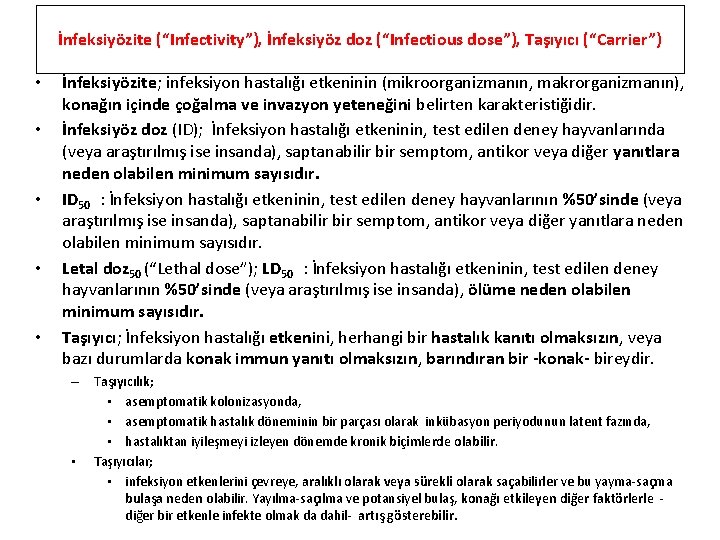 İnfeksiyözite (“Infectivity”), İnfeksiyöz doz (“Infectious dose”), Taşıyıcı (“Carrier”)

• İnfeksiyözite; infeksiyon hastalığı etkeninin (mikroorganizmanın, makrorganizmanın), konağın içinde çoğalma ve invazyon yeteneğini belirten karakteristiğidir.

• İnfeksiyöz doz (ID); İnfeksiyon hastalığı etkeninin, test edilen deney hayvanlarında (veya araştırılmış ise insanda), saptanabilir bir semptom, antikor veya diğer yanıtlara neden olabilen minimum sayısıdır.

• $ID_{50}$ : İnfeksiyon hastalığı etkeninin, test edilen deney hayvanlarının %50’sinde (veya araştırılmış ise insanda), saptanabilir bir semptom, antikor veya diğer yanıtlara neden olabilen minimum sayısıdır.

• Letal $doz_{50}$ (“Lethal dose”); $LD_{50}$ : İnfeksiyon hastalığı etkeninin, test edilen deney hayvanlarının %50’sinde (veya araştırılmış ise insanda), ölüme neden olabilen minimum sayısıdır.

• Taşıyıcı; İnfeksiyon hastalığı etkenini, herhangi bir hastalık kanıtı olmaksızın, veya bazı durumlarda konak immun yanıtı olmaksızın, barındıran bir -konak- bireydir.
– Taşıyıcılık;
• asemptomatik kolonizasyonda,
• asemptomatik hastalık döneminin bir parçası olarak inkübasyon periyodunun latent fazında,
• hastalıktan iyileşmeyi izleyen dönemde kronik biçimlerde olabilir.
• Taşıyıcılar;
• infeksiyon etkenlerini çevreye, aralıklı olarak veya sürekli olarak saçabilirler ve bu yayma-saçma bulaşa neden olabilir. Yayılma-saçılma ve potansiyel bulaş, konağı etkileyen diğer faktörlerle - diğer bir etkenle infekte olmak da dahil- artış gösterebilir.